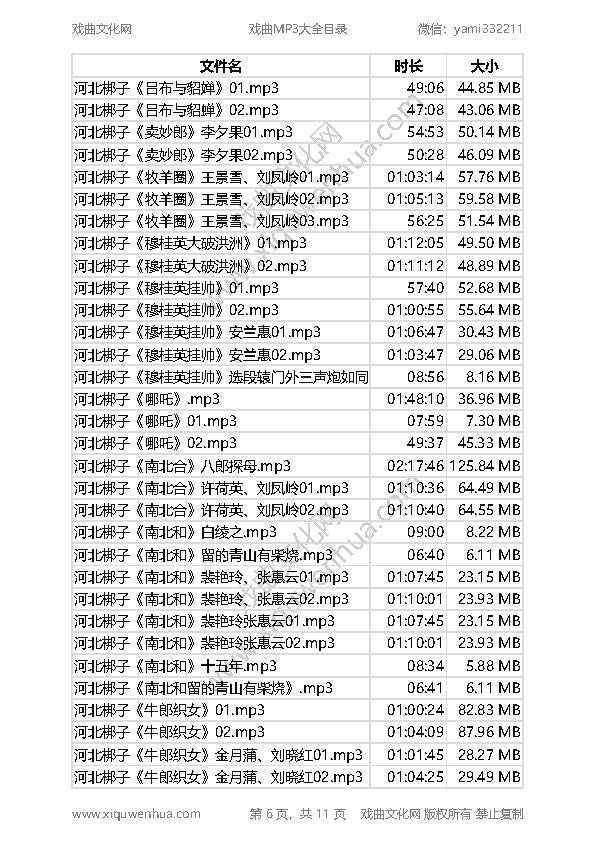 戏曲文化网 戏曲MP3大全目录 微信：yami332211

| 文件名 | 时长 | 大小 |
|---|---|---|
| 河北梆子《吕布与貂蝉》01.mp3 | 49:06 | 44.85 MB |
| 河北梆子《吕布与貂蝉》02.mp3 | 47:08 | 43.06 MB |
| 河北梆子《卖妙郎》李夕果01.mp3 | 54:53 | 50.14 MB |
| 河北梆子《卖妙郎》李夕果02.mp3 | 50:28 | 46.09 MB |
| 河北梆子《牧羊圈》王景雪、刘凤岭01.mp3 | 01:03:14 | 57.76 MB |
| 河北梆子《牧羊圈》王景雪、刘凤岭02.mp3 | 01:05:13 | 59.58 MB |
| 河北梆子《牧羊圈》王景雪、刘凤岭03.mp3 | 56:25 | 51.54 MB |
| 河北梆子《穆桂英大破洪洲》01.mp3 | 01:12:05 | 49.50 MB |
| 河北梆子《穆桂英大破洪洲》02.mp3 | 01:11:12 | 48.89 MB |
| 河北梆子《穆桂英挂帅》01.mp3 | 57:40 | 52.68 MB |
| 河北梆子《穆桂英挂帅》02.mp3 | 01:00:55 | 55.64 MB |
| 河北梆子《穆桂英挂帅》安兰惠01.mp3 | 01:06:47 | 30.43 MB |
| 河北梆子《穆桂英挂帅》安兰惠02.mp3 | 01:03:47 | 29.06 MB |
| 河北梆子《穆桂英挂帅》选段辕门外三声炮如同 | 08:56 | 8.16 MB |
| 河北梆子《哪吒》.mp3 | 01:48:10 | 36.96 MB |
| 河北梆子《哪吒》01.mp3 | 07:59 | 7.30 MB |
| 河北梆子《哪吒》02.mp3 | 49:37 | 45.33 MB |
| 河北梆子《南北合》八郎探母.mp3 | 02:17:46 | 125.84 MB |
| 河北梆子《南北合》许荷英、刘凤岭01.mp3 | 01:10:36 | 64.49 MB |
| 河北梆子《南北合》许荷英、刘凤岭02.mp3 | 01:10:40 | 64.55 MB |
| 河北梆子《南北和》白绫之.mp3 | 09:00 | 8.22 MB |
| 河北梆子《南北和》留的青山有柴烧.mp3 | 06:40 | 6.11 MB |
| 河北梆子《南北和》裴艳玲、张惠云01.mp3 | 01:07:45 | 23.15 MB |
| 河北梆子《南北和》裴艳玲、张惠云02.mp3 | 01:10:01 | 23.93 MB |
| 河北梆子《南北和》裴艳玲张惠云01.mp3 | 01:07:45 | 23.15 MB |
| 河北梆子《南北和》裴艳玲张惠云02.mp3 | 01:10:01 | 23.93 MB |
| 河北梆子《南北和》十五年.mp3 | 08:34 | 5.88 MB |
| 河北梆子《南北和留的青山有柴烧》.mp3 | 06:41 | 6.11 MB |
| 河北梆子《牛郎织女》01.mp3 | 01:00:24 | 82.83 MB |
| 河北梆子《牛郎织女》02.mp3 | 01:04:09 | 87.96 MB |
| 河北梆子《牛郎织女》金月蒲、刘晓红01.mp3 | 01:01:45 | 28.27 MB |
| 河北梆子《牛郎织女》金月蒲、刘晓红02.mp3 | 01:04:25 | 29.49 MB |

www.xiquwenhua.com 第 6 页，共 11 页 戏曲文化网 版权所有 禁止复制